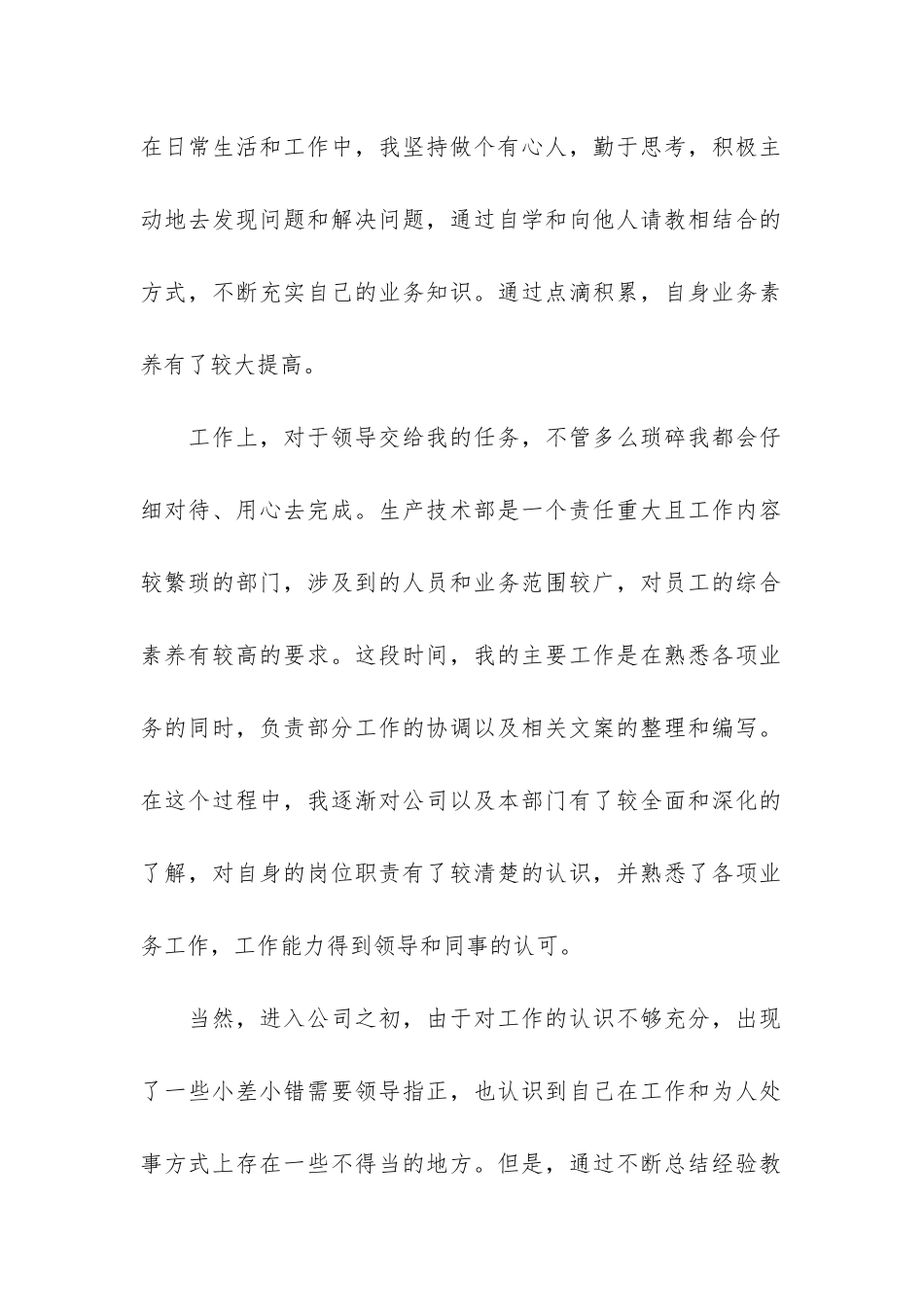 在日常生活和工作中，我坚持做个有心人，勤于思考，积极主动地去发现问题和解决问题，通过自学和向他人请教相结合的方式，不断充实自己的业务知识。通过点滴积累，自身业务素养有了较大提高。

工作上，对于领导交给我的任务，不管多么琐碎我都会仔细对待、用心去完成。生产技术部是一个责任重大且工作内容较繁琐的部门，涉及到的人员和业务范围较广，对员工的综合素养有较高的要求。这段时间，我的主要工作是在熟悉各项业务的同时，负责部分工作的协调以及相关文案的整理和编写。在这个过程中，我逐渐对公司以及本部门有了较全面和深化的了解，对自身的岗位职责有了较清楚的认识，并熟悉了各项业务工作，工作能力得到领导和同事的认可。

当然，进入公司之初，由于对工作的认识不够充分，出现了一些小差小错需要领导指正，也认识到自己在工作和为人处事方式上存在一些不得当的地方。但是，通过不断总结经验教